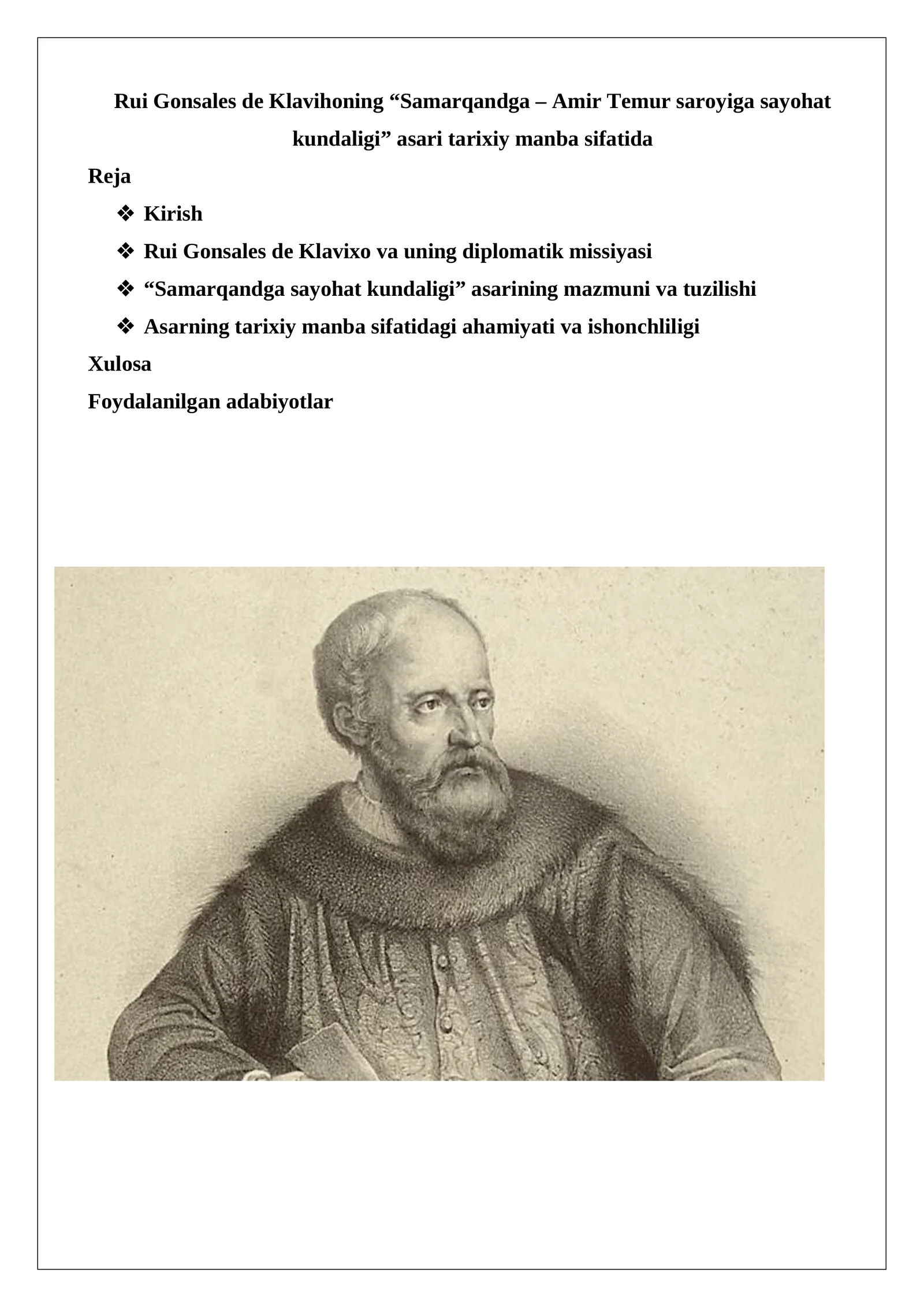 Rui Gonsales de Klavihoning “Samarqandga – Amir Temur saroyiga sayohat kundaligi” asari tarixiy manba sifatida

Reja

❖ Kirish

❖ Rui Gonsales de Klavixo va uning diplomatik missiyasi

❖ “Samarqandga sayohat kundaligi” asarining mazmuni va tuzilishi

❖ Asarning tarixiy manba sifatidagi ahamiyati va ishonchliligi

Xulosa

Foydalanilgan adabiyotlar